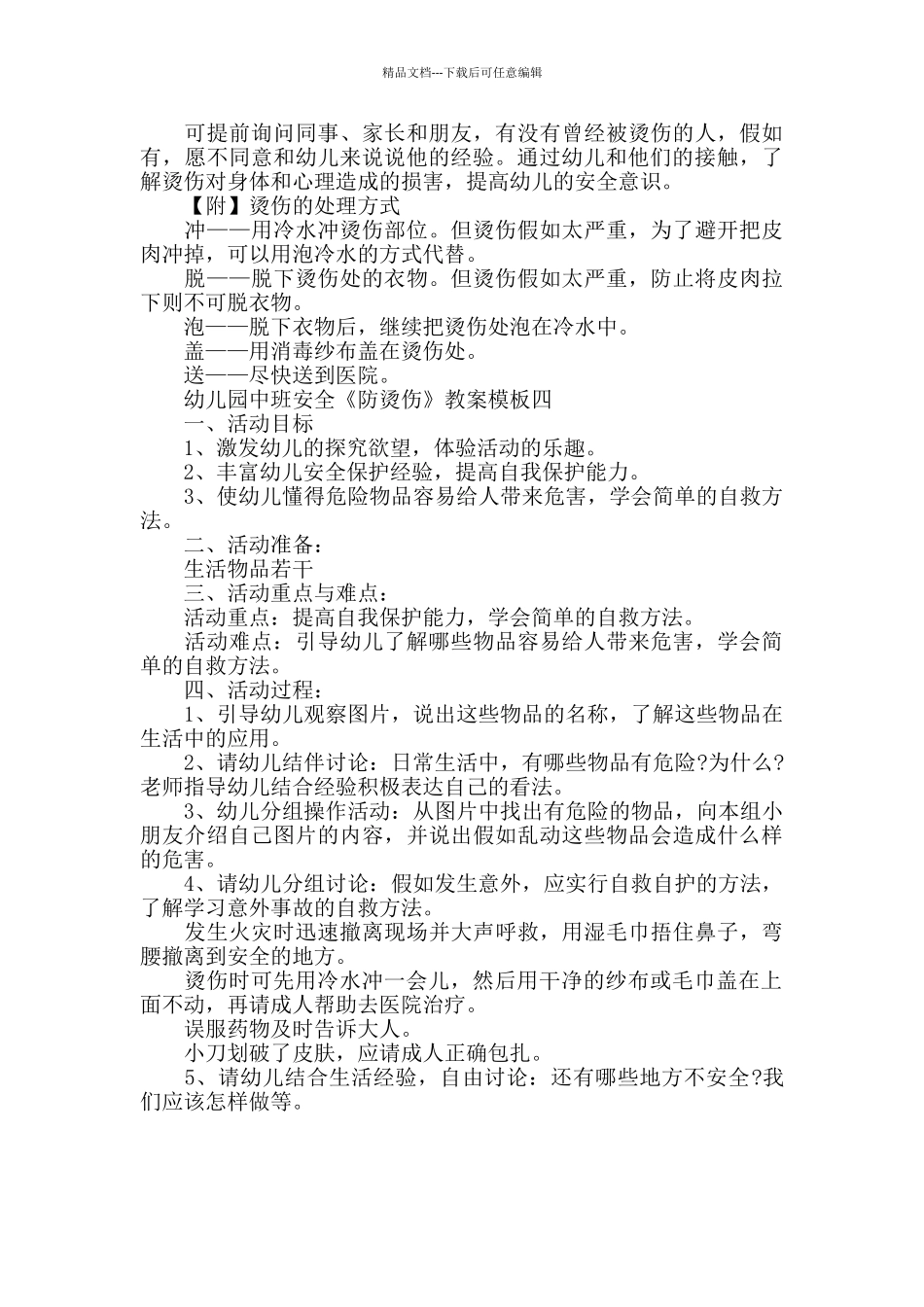 精品文档---下载后可任意编辑

可提前询问同事、家长和朋友，有没有曾经被烫伤的人，假如有，愿不同意和幼儿来说说他的经验。通过幼儿和他们的接触，了解烫伤对身体和心理造成的损害，提高幼儿的安全意识。

【附】烫伤的处理方式

冲——用冷水冲烫伤部位。但烫伤假如太严重，为了避开把皮肉冲掉，可以用泡冷水的方式代替。

脱——脱下烫伤处的衣物。但烫伤假如太严重，防止将皮肉拉下则不可脱衣物。

泡——脱下衣物后，继续把烫伤处泡在冷水中。

盖——用消毒纱布盖在烫伤处。

送——尽快送到医院。

幼儿园中班安全《防烫伤》教案模板四

一、活动目标

1、激发幼儿的探究欲望，体验活动的乐趣。

2、丰富幼儿安全保护经验，提高自我保护能力。

3、使幼儿懂得危险物品容易给人带来危害，学会简单的自救方法。

二、活动准备：

生活物品若干

三、活动重点与难点：

活动重点：提高自我保护能力，学会简单的自救方法。

活动难点：引导幼儿了解哪些物品容易给人带来危害，学会简单的自救方法。

四、活动过程：

1、引导幼儿观察图片，说出这些物品的名称，了解这些物品在生活中的应用。

2、请幼儿结伴讨论：日常生活中，有哪些物品有危险?为什么?老师指导幼儿结合经验积极表达自己的看法。

3、幼儿分组操作活动：从图片中找出有危险的物品，向本组小朋友介绍自己图片的内容，并说出假如乱动这些物品会造成什么样的危害。

4、请幼儿分组讨论：假如发生意外，应实行自救自护的方法，了解学习意外事故的自救方法。

发生火灾时迅速撤离现场并大声呼救，用湿毛巾捂住鼻子，弯腰撤离到安全的地方。

烫伤时可先用冷水冲一会儿，然后用干净的纱布或毛巾盖在上面不动，再请成人帮助去医院治疗。

误服药物及时告诉大人。

小刀划破了皮肤，应请成人正确包扎。

5、请幼儿结合生活经验，自由讨论：还有哪些地方不安全?我们应该怎样做等。